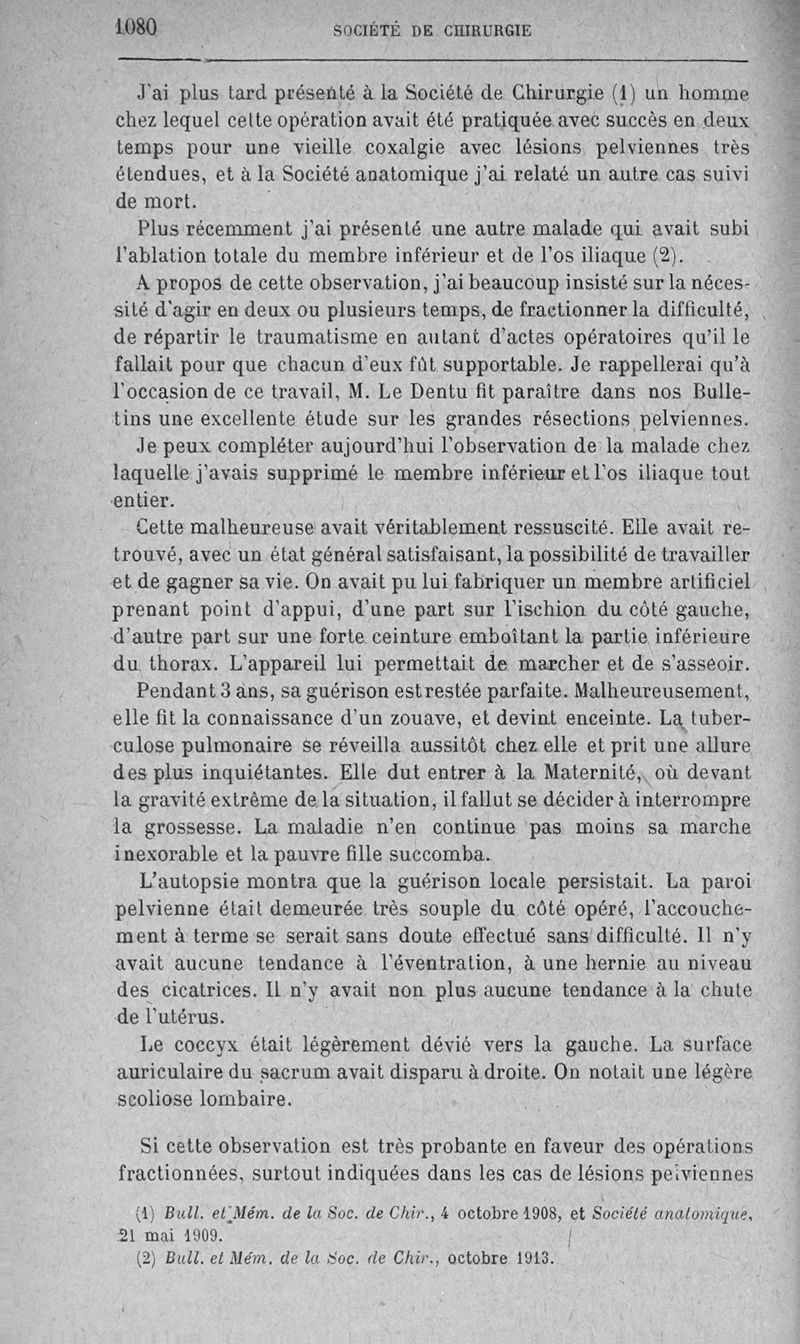 1080 SOCIÉTÉ DE CHIRURGIE

J'ai plus tard présenté à la Société de Chirurgie (1) un homme chez lequel cette opération avait été pratiquée avec succès en deux temps pour une vieille coxalgie avec lésions pelviennes très étendues, et à la Société anatomique j'ai relaté un autre cas suivi de mort.

Plus récemment j'ai présenté une autre malade qui avait subi l'ablation totale du membre inférieur et de l'os iliaque (2).

A propos de cette observation, j'ai beaucoup insisté sur la nécessité d'agir en deux ou plusieurs temps, de fractionner la difficulté, de répartir le traumatisme en autant d'actes opératoires qu'il le fallait pour que chacun d'eux fût supportable. Je rappellerai qu'à l'occasion de ce travail, M. Le Dentu fit paraître dans nos Bulletins une excellente étude sur les grandes résections pelviennes.

Je peux compléter aujourd'hui l'observation de la malade chez laquelle j'avais supprimé le membre inférieur et l'os iliaque tout entier.

Cette malheureuse avait véritablement ressuscité. Elle avait retrouvé, avec un état général satisfaisant, la possibilité de travailler et de gagner sa vie. On avait pu lui fabriquer un membre artificiel prenant point d'appui, d'une part sur l'ischion du côté gauche, d'autre part sur une forte ceinture emboîtant la partie inférieure du thorax. L'appareil lui permettait de marcher et de s'asseoir.

Pendant 3 ans, sa guérison est restée parfaite. Malheureusement, elle fit la connaissance d'un zouave, et devint enceinte. La tuberculose pulmonaire se réveilla aussitôt chez elle et prit une allure des plus inquiétantes. Elle dut entrer à la Maternité, où devant la gravité extrême de la situation, il fallut se décider à interrompre la grossesse. La maladie n'en continue pas moins sa marche inexorable et la pauvre fille succomba.

L'autopsie montra que la guérison locale persistait. La paroi pelvienne était demeurée très souple du côté opéré, l'accouchement à terme se serait sans doute effectué sans difficulté. Il n'y avait aucune tendance à l'éventration, à une hernie au niveau des cicatrices. Il n'y avait non plus aucune tendance à la chute de l'utérus.

Le coccyx était légèrement dévié vers la gauche. La surface auriculaire du sacrum avait disparu à droite. On notait une légère scoliose lombaire.

Si cette observation est très probante en faveur des opérations fractionnées, surtout indiquées dans les cas de lésions pelviennes

(1) Bull. et Mém. de la Soc. de Chir., 4 octobre 1908, et Société anatomique, 21 mai 1909.
(2) Bull. et Mém. de la Soc. de Chir., octobre 1913.